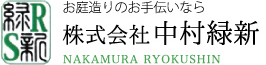 緑R
S新

お庭造りのお手伝いなら
株式会社 中村緑新
NAKAMURA RYOKUSHIN